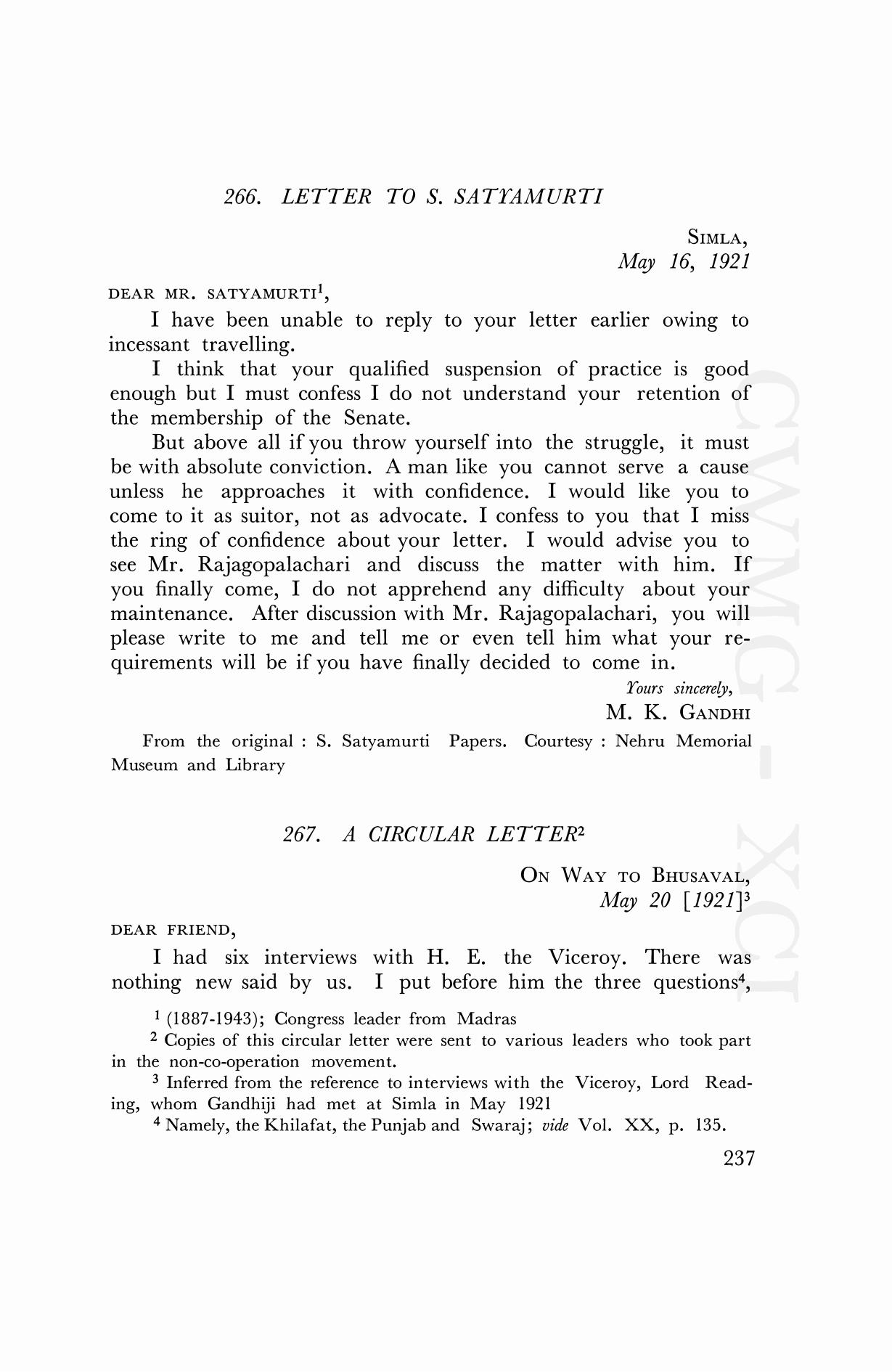 266. LETTER TO S. SATYAMURTI

SIMLA,
May 16, 1921

DEAR MR. SATYAMURTI$^1$,

I have been unable to reply to your letter earlier owing to incessant travelling.

I think that your qualified suspension of practice is good enough but I must confess I do not understand your retention of the membership of the Senate.

But above all if you throw yourself into the struggle, it must be with absolute conviction. A man like you cannot serve a cause unless he approaches it with confidence. I would like you to come to it as suitor, not as advocate. I confess to you that I miss the ring of confidence about your letter. I would advise you to see Mr. Rajagopalachari and discuss the matter with him. If you finally come, I do not apprehend any difficulty about your maintenance. After discussion with Mr. Rajagopalachari, you will please write to me and tell me or even tell him what your requirements will be if you have finally decided to come in.

Yours sincerely,
M. K. GANDHI

From the original : S. Satyamurti Papers. Courtesy : Nehru Memorial Museum and Library

267. A CIRCULAR LETTER$^2$

ON WAY TO BHUSAVAL,
May 20 [1921]$^3$

DEAR FRIEND,

I had six interviews with H. E. the Viceroy. There was nothing new said by us. I put before him the three questions$^4$,

$^1$ (1887-1943); Congress leader from Madras

$^2$ Copies of this circular letter were sent to various leaders who took part in the non-co-operation movement.

$^3$ Inferred from the reference to interviews with the Viceroy, Lord Reading, whom Gandhiji had met at Simla in May 1921

$^4$ Namely, the Khilafat, the Punjab and Swaraj; vide Vol. XX, p. 135.

237

CWMG - XCI